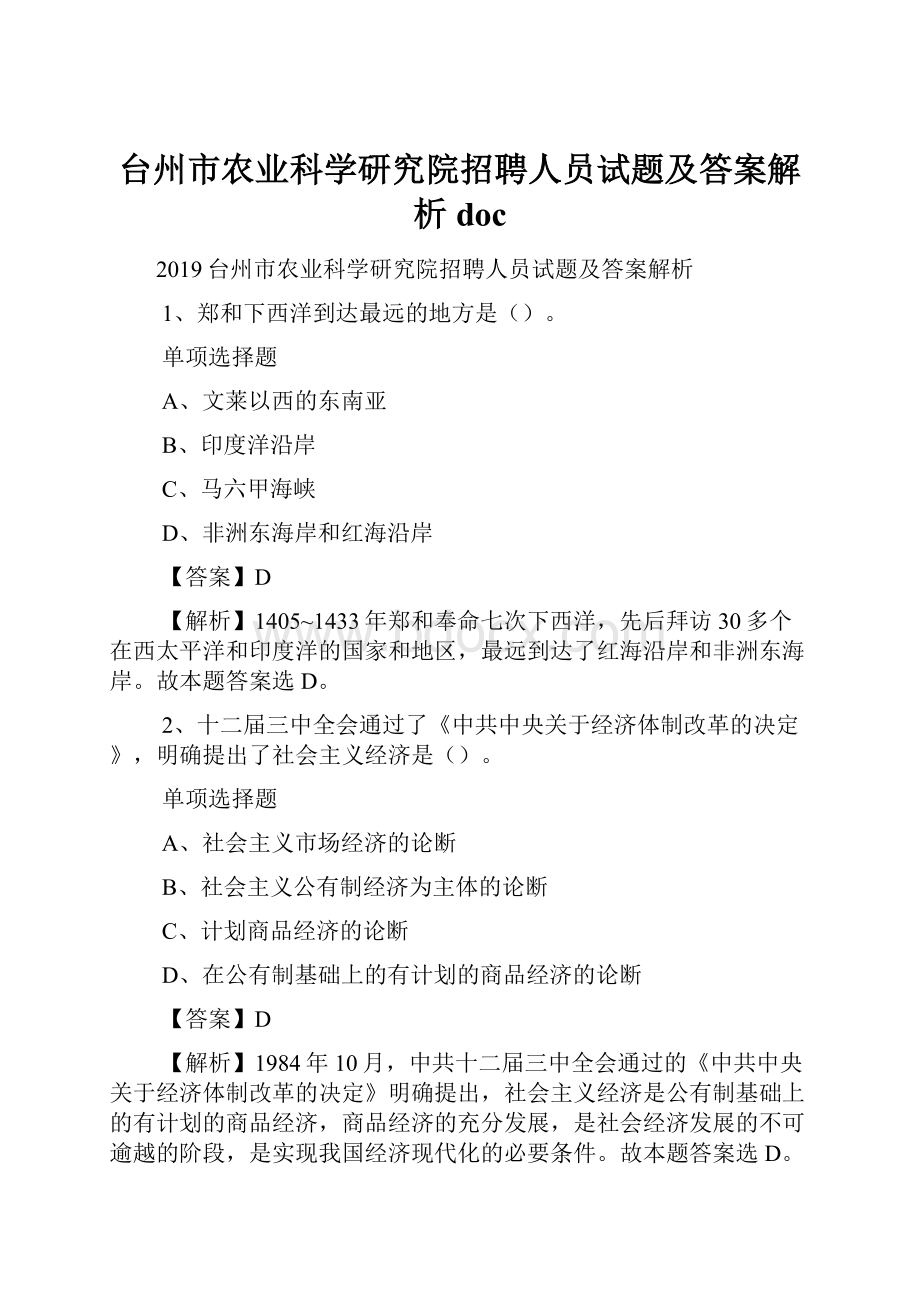 台州市农业科学研究院招聘人员试题及答案解析 doc

2019 台州市农业科学研究院招聘人员试题及答案解析

1、郑和下西洋到达最远的地方是（）。

单项选择题

A、文莱以西的东南亚

B、印度洋沿岸

C、马六甲海峡

D、非洲东海岸和红海沿岸

【答案】D

【解析】1405~1433 年郑和奉命七次下西洋，先后拜访 30 多个在西太平洋和印度洋的国家和地区，最远到达了红海沿岸和非洲东海岸。故本题答案选 D。

2、十二届三中全会通过了《中共中央关于经济体制改革的决定》，明确提出了社会主义经济是（）。

单项选择题

A、社会主义市场经济的论断

B、社会主义公有制经济为主体的论断

C、计划商品经济的论断

D、在公有制基础上的有计划的商品经济的论断

【答案】D

【解析】1984 年 10 月，中共十二届三中全会通过的《中共中央关于经济体制改革的决定》明确提出，社会主义经济是公有制基础上的有计划的商品经济，商品经济的充分发展，是社会经济发展的不可逾越的阶段，是实现我国经济现代化的必要条件。故本题答案选 D。